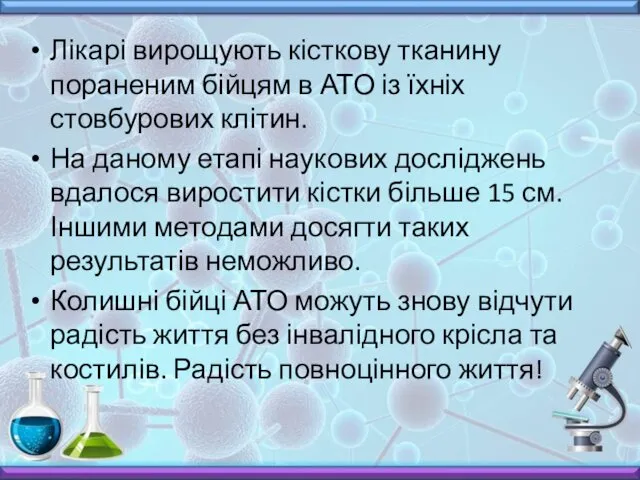 • Лікарі вирощують кісткову тканину пораненим бійцям в АТО із їхніх стовбурових клітин.

• На даному етапі наукових досліджень вдалося виростити кістки більше 15 см. Іншими методами досягти таких результатів неможливо.

• Колишні бійці АТО можуть знову відчути радість життя без інвалідного крісла та костилів. Радість повноцінного життя!